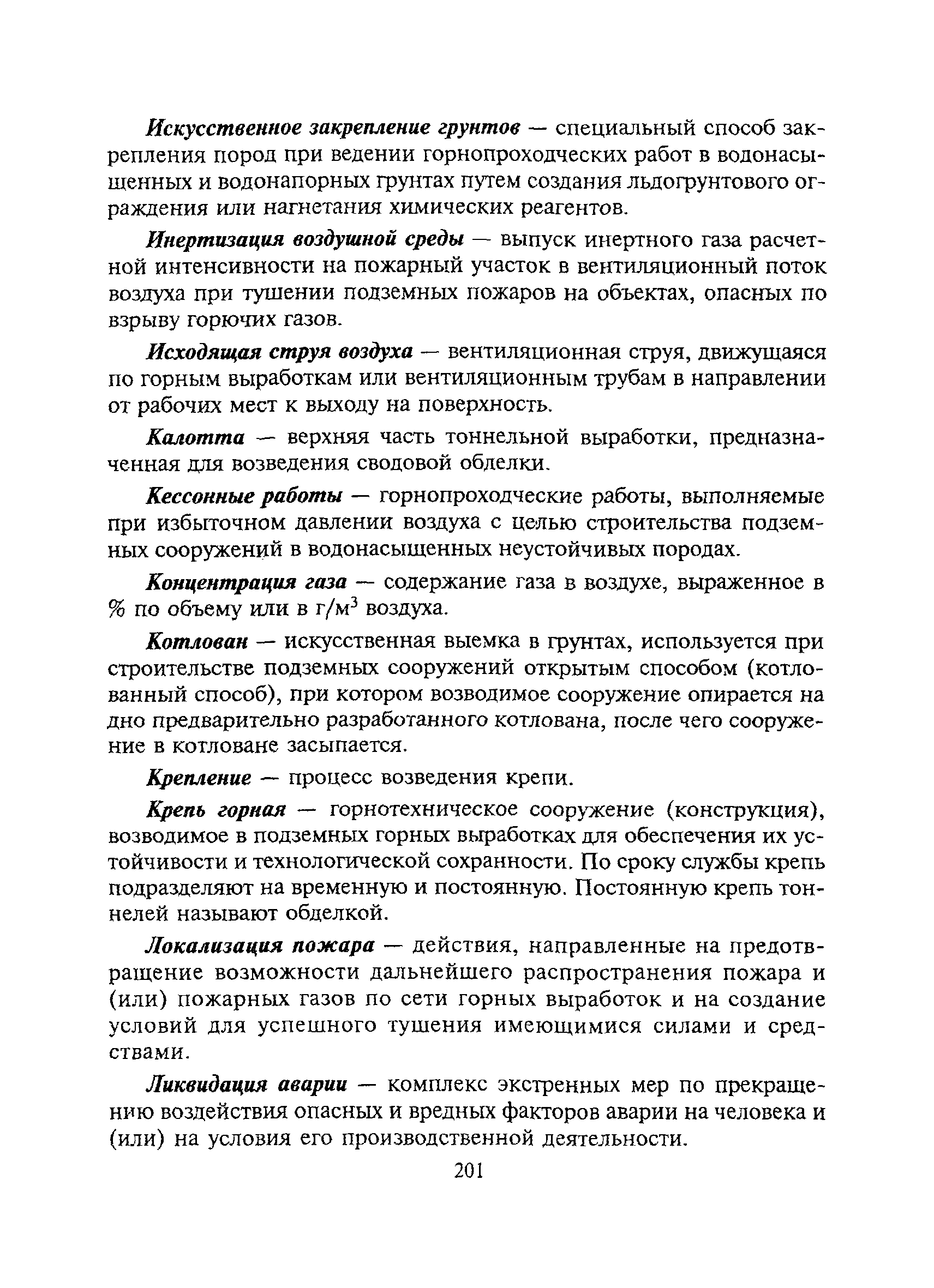 Искусственное закрепление грунтов — специальный способ закрепления пород при ведении горнопроходческих работ в водонасыщенных и водонапорных грунтах путем создания льдогрунтового ограждения или нагнетания химических реагентов.

Инертизация воздушной среды — выпуск инертного газа расчетной интенсивности на пожарный участок в вентиляционный поток воздуха при тушении подземных пожаров на объектах, опасных по взрыву горючих газов.

Исходящая струя воздуха — вентиляционная струя, движущаяся по горным выработкам или вентиляционным трубам в направлении от рабочих мест к выходу на поверхность.

Калотта — верхняя часть тоннельной выработки, предназначенная для возведения сводовой обделки.

Кессонные работы — горнопроходческие работы, выполняемые при избыточном давлении воздуха с целью строительства подземных сооружений в водонасыщенных неустойчивых породах.

Концентрация газа — содержание газа в воздухе, выраженное в % по объему или в г/м$^3$ воздуха.

Котлован — искусственная выемка в грунтах, используется при строительстве подземных сооружений открытым способом (котлованный способ), при котором возводимое сооружение опирается на дно предварительно разработанного котлована, после чего сооружение в котловане засыпается.

Крепление — процесс возведения крепи.

Крепь горная — горнотехническое сооружение (конструкция), возводимое в подземных горных выработках для обеспечения их устойчивости и технологической сохранности. По сроку службы крепь подразделяют на временную и постоянную. Постоянную крепь тоннелей называют обделкой.

Локализация пожара — действия, направленные на предотвращение возможности дальнейшего распространения пожара и (или) пожарных газов по сети горных выработок и на создание условий для успешного тушения имеющимися силами и средствами.

Ликвидация аварии — комплекс экстренных мер по прекращению воздействия опасных и вредных факторов аварии на человека и (или) на условия его производственной деятельности.

201